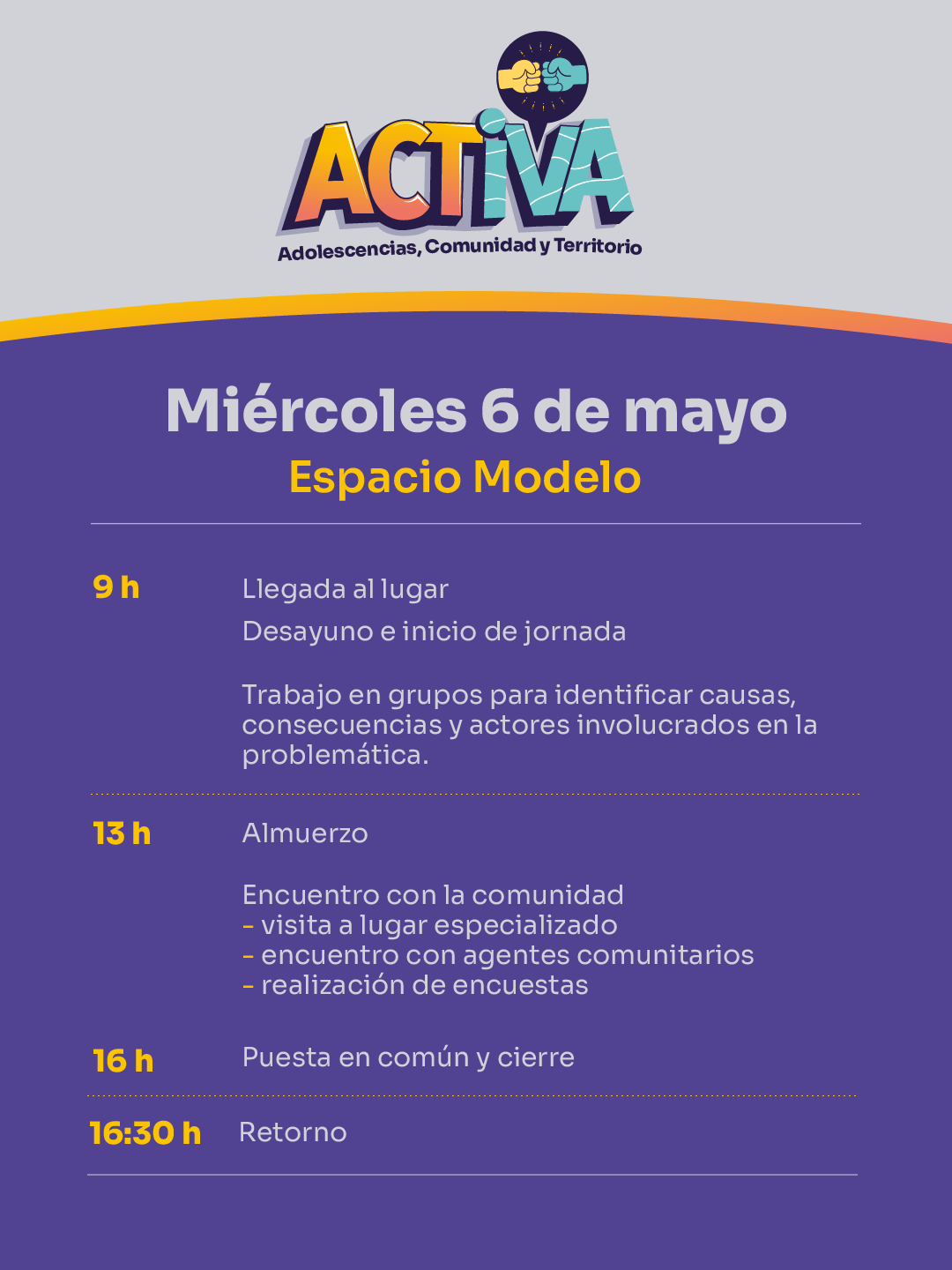 ACTIVA
Adolescencias, Comunidad y Territorio

Miércoles 6 de mayo
Espacio Modelo

9 h Llegada al lugar

Desayuno e inicio de jornada

Trabajo en grupos para identificar causas, consecuencias y actores involucrados en la problemática.

13 h Almuerzo

Encuentro con la comunidad
- visita a lugar especializado
- encuentro con agentes comunitarios
- realización de encuestas

16 h Puesta en común y cierre

16:30 h Retorno